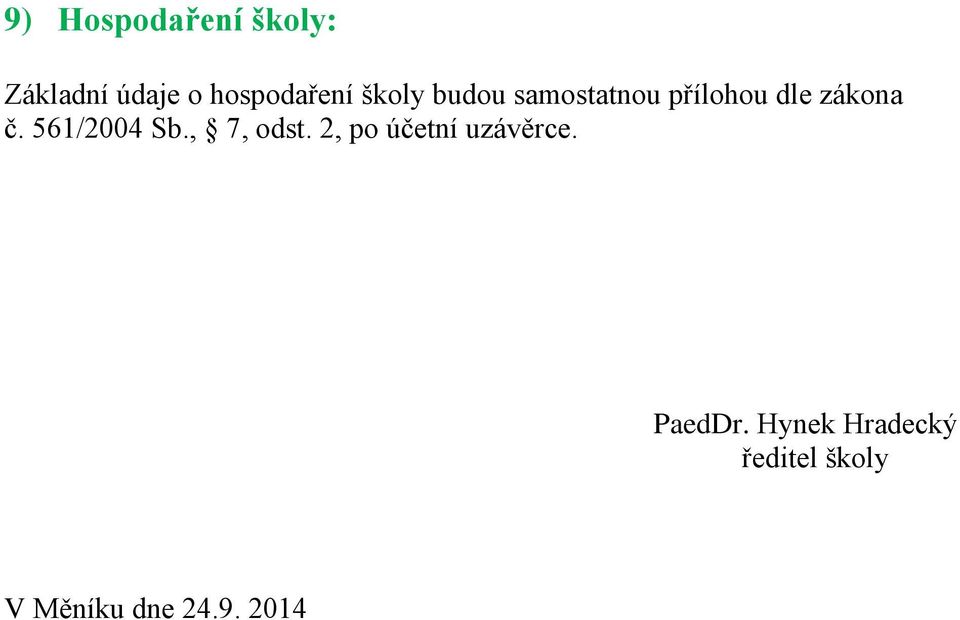 9) Hospodaření školy:

Základní údaje o hospodaření školy budou samostatnou přílohou dle zákona č. 561/2004 Sb., § 7, odst. 2, po účetní uzávěrce.

PaedDr. Hynek Hradecký
ředitel školy

V Měníku dne 24.9. 2014